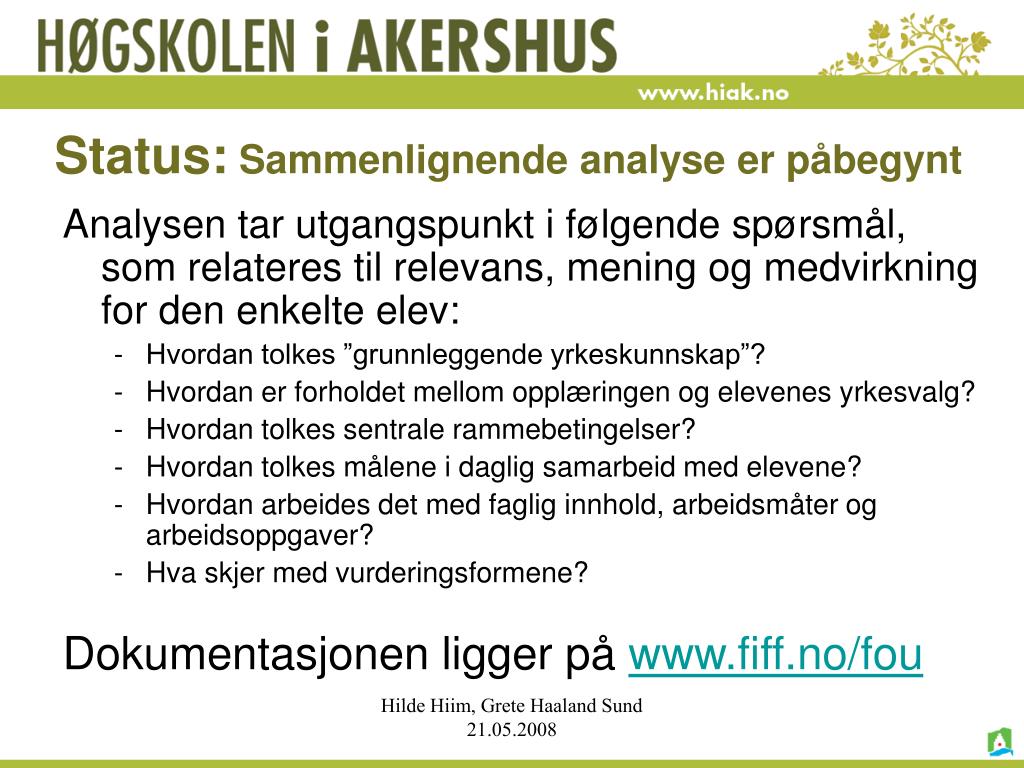 HØGSKOLEN i AKERSHUS

www.hiak.no

Status: Sammenlignende analyse er påbegynt

Analysen tar utgangspunkt i følgende spørsmål, som relateres til relevans, mening og medvirkning for den enkelte elev:

- Hvordan tolkes ”grunnleggende yrkeskunnskap”?
- Hvordan er forholdet mellom opplæringen og elevenes yrkesvalg?
- Hvordan tolkes sentrale rammebetingelser?
- Hvordan tolkes målene i daglig samarbeid med elevene?
- Hvordan arbeides det med faglig innhold, arbeidsmåter og arbeidsoppgaver?
- Hva skjer med vurderingsformene?

Dokumentasjonen ligger på www.fiff.no/fou

Hilde Hiim, Grete Haaland Sund
21.05.2008